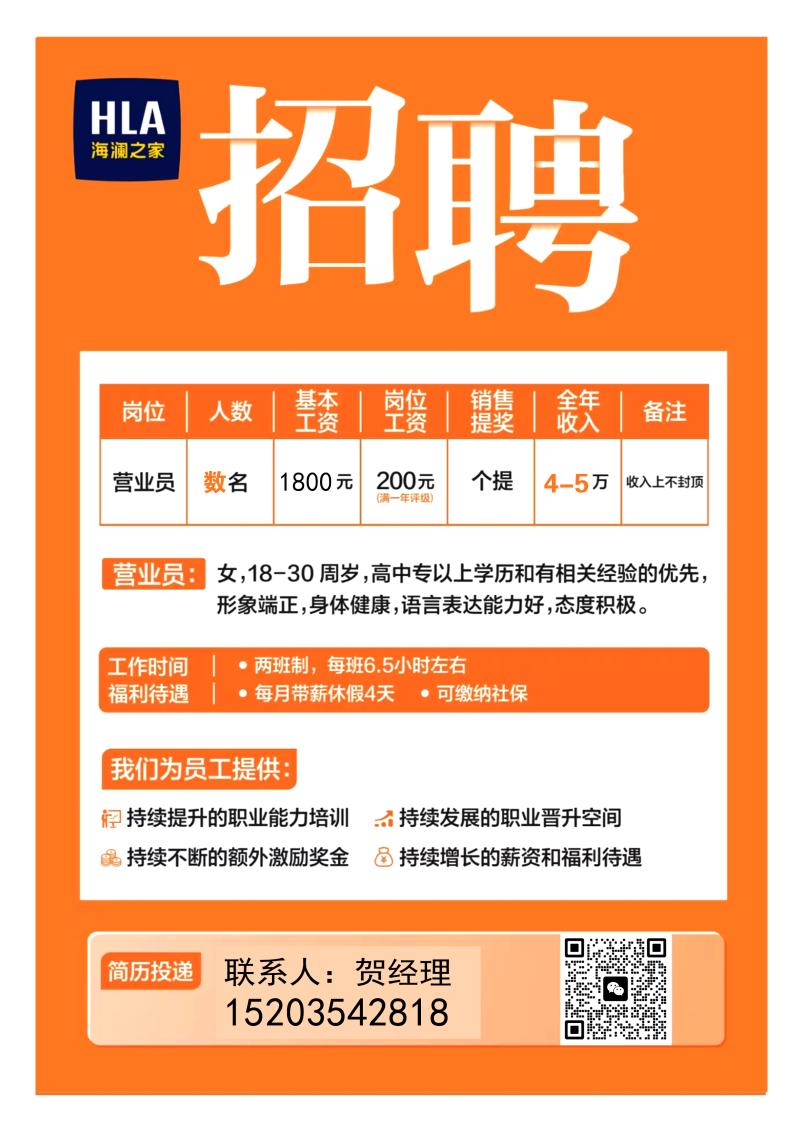 HLA
海澜之家

招聘

| 岗位 | 人数 | 基本工资 | 岗位工资 | 销售提奖 | 全年收入 | 备注 |
|---|---|---|---|---|---|---|
| 营业员 | 数名 | 1800元 | 200元 (满一年评级) | 个提 | 4-5万 | 收入上不封顶 |

营业员: 女,18-30周岁,高中专以上学历和有相关经验的优先,形象端正,身体健康,语言表达能力好,态度积极。

工作时间 | • 两班制,每班6.5小时左右
福利待遇 | • 每月带薪休假4天 • 可缴纳社保

我们为员工提供:

持续提升的职业能力培训 持续发展的职业晋升空间
持续不断的额外激励奖金 持续增长的薪资和福利待遇

简历投递

联系人:贺经理
15203542818